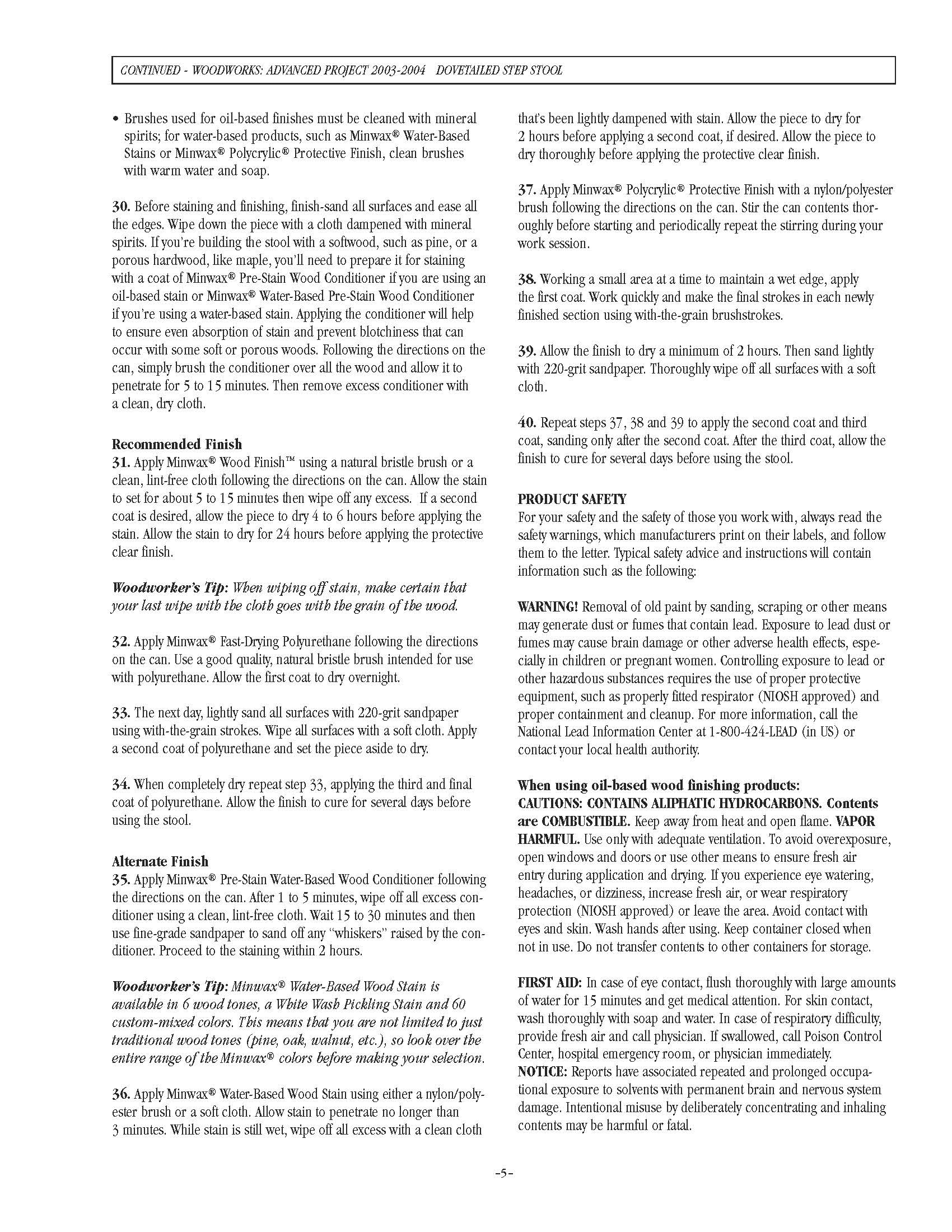 CONTINUED - WOODWORKS: ADVANCED PROJECT 2003-2004 DOVETAILED STEP STOOL

• Brushes used for oil-based finishes must be cleaned with mineral spirits; for water-based products, such as Minwax® Water-Based Stains or Minwax® Polycrylic® Protective Finish, clean brushes with warm water and soap.

30. Before staining and finishing, finish-sand all surfaces and ease all the edges. Wipe down the piece with a cloth dampened with mineral spirits. If you're building the stool with a softwood, such as pine, or a porous hardwood, like maple, you'll need to prepare it for staining with a coat of Minwax® Pre-Stain Wood Conditioner if you are using an oil-based stain or Minwax® Water-Based Pre-Stain Wood Conditioner if you're using a water-based stain. Applying the conditioner will help to ensure even absorption of stain and prevent blotchiness that can occur with some soft or porous woods. Following the directions on the can, simply brush the conditioner over all the wood and allow it to penetrate for 5 to 15 minutes. Then remove excess conditioner with a clean, dry cloth.

Recommended Finish
31. Apply Minwax® Wood Finish™ using a natural bristle brush or a clean, lint-free cloth following the directions on the can. Allow the stain to set for about 5 to 15 minutes then wipe off any excess. If a second coat is desired, allow the piece to dry 4 to 6 hours before applying the stain. Allow the stain to dry for 24 hours before applying the protective clear finish.

Woodworker's Tip: When wiping off stain, make certain that your last wipe with the cloth goes with the grain of the wood.

32. Apply Minwax® Fast-Drying Polyurethane following the directions on the can. Use a good quality, natural bristle brush intended for use with polyurethane. Allow the first coat to dry overnight.

33. The next day, lightly sand all surfaces with 220-grit sandpaper using with-the-grain strokes. Wipe all surfaces with a soft cloth. Apply a second coat of polyurethane and set the piece aside to dry.

34. When completely dry repeat step 33, applying the third and final coat of polyurethane. Allow the finish to cure for several days before using the stool.

Alternate Finish
35. Apply Minwax® Pre-Stain Water-Based Wood Conditioner following the directions on the can. After 1 to 5 minutes, wipe off all excess conditioner using a clean, lint-free cloth. Wait 15 to 30 minutes and then use fine-grade sandpaper to sand off any "whiskers" raised by the conditioner. Proceed to the staining within 2 hours.

Woodworker's Tip: Minwax® Water-Based Wood Stain is available in 6 wood tones, a White Wash Pickling Stain and 60 custom-mixed colors. This means that you are not limited to just traditional wood tones (pine, oak, walnut, etc.), so look over the entire range of the Minwax® colors before making your selection.

36. Apply Minwax® Water-Based Wood Stain using either a nylon/polyester brush or a soft cloth. Allow stain to penetrate no longer than 3 minutes. While stain is still wet, wipe off all excess with a clean cloth that's been lightly dampened with stain. Allow the piece to dry for 2 hours before applying a second coat, if desired. Allow the piece to dry thoroughly before applying the protective clear finish.

37. Apply Minwax® Polycrylic® Protective Finish with a nylon/polyester brush following the directions on the can. Stir the can contents thoroughly before starting and periodically repeat the stirring during your work session.

38. Working a small area at a time to maintain a wet edge, apply the first coat. Work quickly and make the final strokes in each newly finished section using with-the-grain brushstrokes.

39. Allow the finish to dry a minimum of 2 hours. Then sand lightly with 220-grit sandpaper. Thoroughly wipe off all surfaces with a soft cloth.

40. Repeat steps 37, 38 and 39 to apply the second coat and third coat, sanding only after the second coat. After the third coat, allow the finish to cure for several days before using the stool.

PRODUCT SAFETY
For your safety and the safety of those you work with, always read the safety warnings, which manufacturers print on their labels, and follow them to the letter. Typical safety advice and instructions will contain information such as the following:

WARNING! Removal of old paint by sanding, scraping or other means may generate dust or fumes that contain lead. Exposure to lead dust or fumes may cause brain damage or other adverse health effects, especially in children or pregnant women. Controlling exposure to lead or other hazardous substances requires the use of proper protective equipment, such as properly fitted respirator (NIOSH approved) and proper containment and cleanup. For more information, call the National Lead Information Center at 1-800-424-LEAD (in US) or contact your local health authority.

When using oil-based wood finishing products:
CAUTIONS: CONTAINS ALIPHATIC HYDROCARBONS. Contents are COMBUSTIBLE. Keep away from heat and open flame. VAPOR HARMFUL. Use only with adequate ventilation. To avoid overexposure, open windows and doors or use other means to ensure fresh air entry during application and drying. If you experience eye watering, headaches, or dizziness, increase fresh air, or wear respiratory protection (NIOSH approved) or leave the area. Avoid contact with eyes and skin. Wash hands after using. Keep container closed when not in use. Do not transfer contents to other containers for storage.

FIRST AID: In case of eye contact, flush thoroughly with large amounts of water for 15 minutes and get medical attention. For skin contact, wash thoroughly with soap and water. In case of respiratory difficulty, provide fresh air and call physician. If swallowed, call Poison Control Center, hospital emergency room, or physician immediately.
NOTICE: Reports have associated repeated and prolonged occupational exposure to solvents with permanent brain and nervous system damage. Intentional misuse by deliberately concentrating and inhaling contents may be harmful or fatal.

-5-